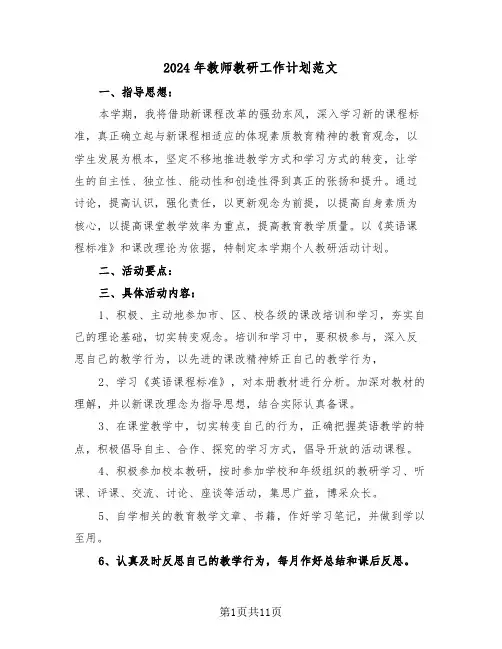 2024年教师教研工作计划范文

一、指导思想：

本学期，我将借助新课程改革的强劲东风，深入学习新的课程标准，真正确立起与新课程相适应的体现素质教育精神的教育观念，以学生发展为根本，坚定不移地推进教学方式和学习方式的转变，让学生的自主性、独立性、能动性和创造性得到真正的张扬和提升。通过讨论，提高认识，强化责任，以更新观念为前提，以提高自身素质为核心，以提高课堂教学效率为重点，提高教育教学质量。以《英语课程标准》和课改理论为依据，特制定本学期个人教研活动计划。

二、活动要点：

三、具体活动内容：

1、积极、主动地参加市、区、校各级的课改培训和学习，夯实自己的理论基础，切实转变观念。培训和学习中，要积极参与，深入反思自己的教学行为，以先进的课改精神矫正自己的教学行为，

2、学习《英语课程标准》，对本册教材进行分析。加深对教材的理解，并以新课改理念为指导思想，结合实际认真备课。

3、在课堂教学中，切实转变自己的行为，正确把握英语教学的特点，积极倡导自主、合作、探究的学习方式，倡导开放的活动课程。

4、积极参加校本教研，按时参加学校和年级组织的教研学习、听课、评课、交流、讨论、座谈等活动，集思广益，博采众长。

5、自学相关的教育教学文章、书籍，作好学习笔记，并做到学以至用。

6、认真及时反思自己的教学行为，每月作好总结和课后反思。

第1页共11页